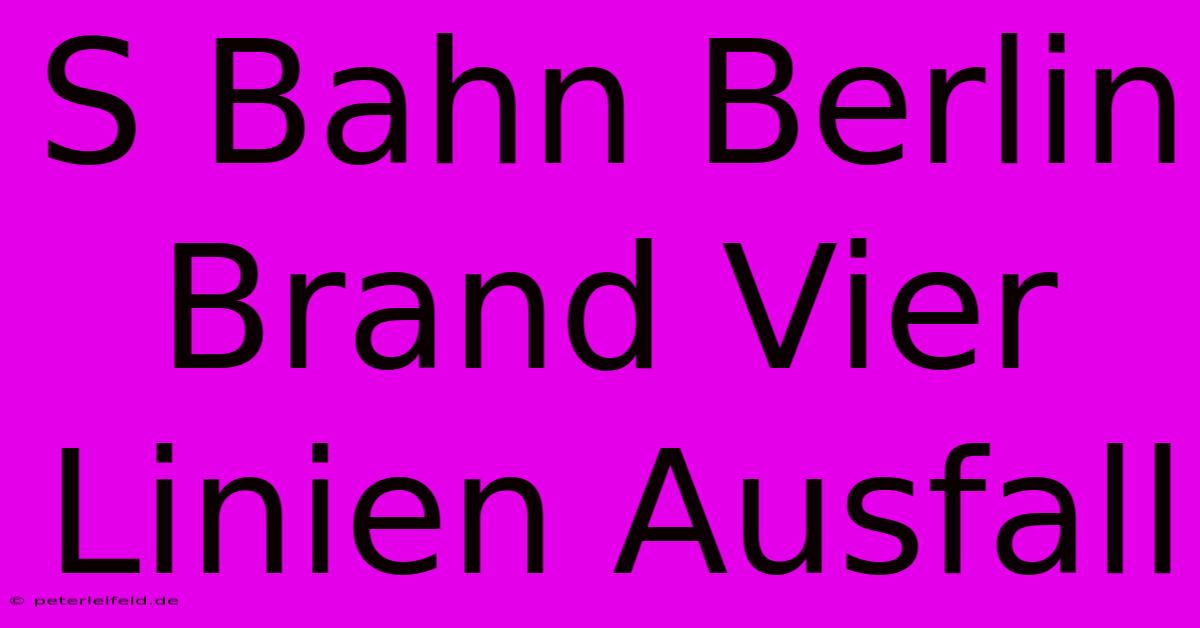 S Bahn Berlin Brand Vier Linien Ausfall

© peterleifeld.de